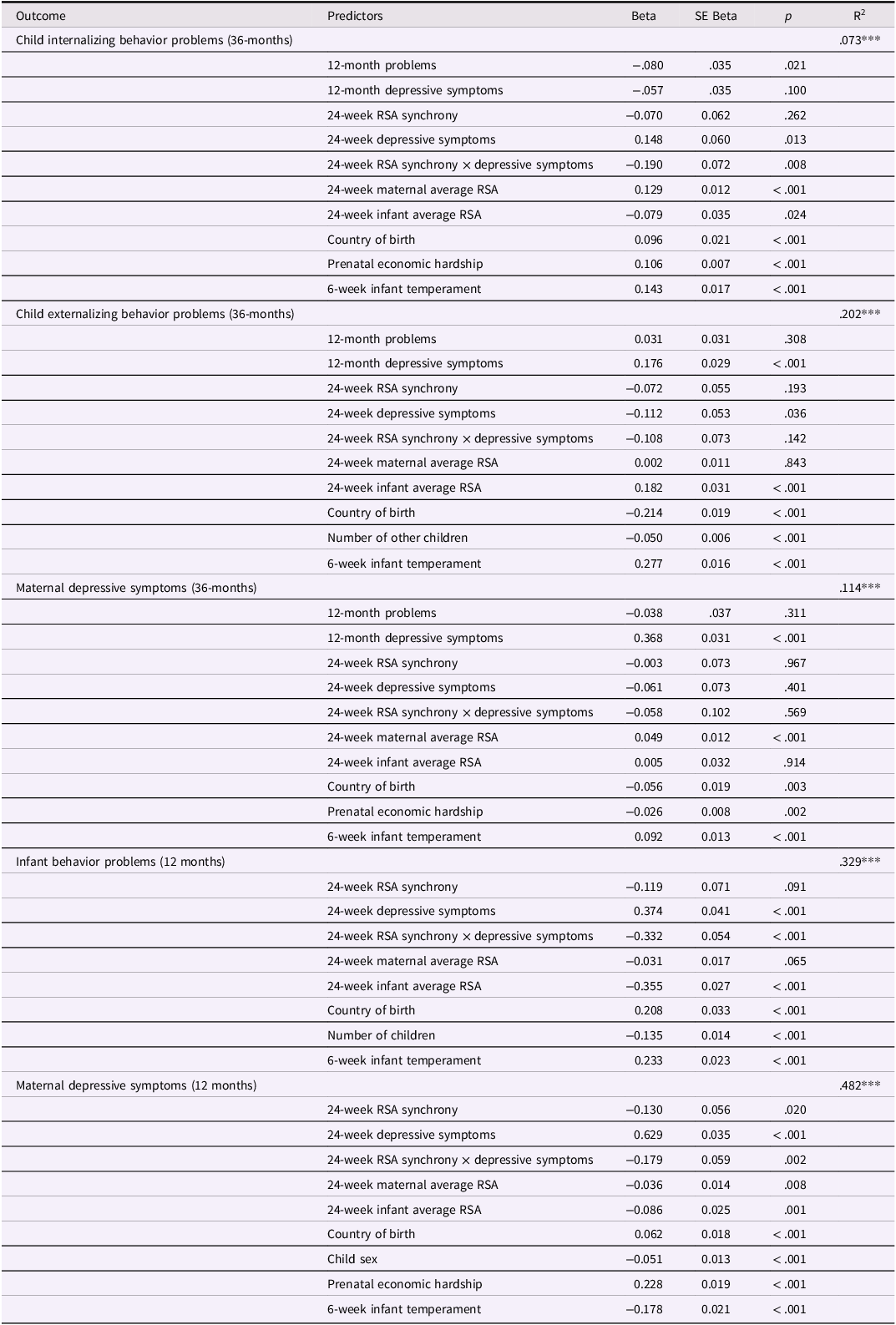 | Outcome | Predictors | Beta | SE Beta | $p$ | $R^2$ |
|---|---|---|---|---|---|
| Child internalizing behavior problems (36-months) | | | | | .073*** |
| | 12-month problems | −.080 | .035 | .021 | |
| | 12-month depressive symptoms | −.057 | .035 | .100 | |
| | 24-week RSA synchrony | −0.070 | 0.062 | .262 | |
| | 24-week depressive symptoms | 0.148 | 0.060 | .013 | |
| | 24-week RSA synchrony × depressive symptoms | −0.190 | 0.072 | .008 | |
| | 24-week maternal average RSA | 0.129 | 0.012 | < .001 | |
| | 24-week infant average RSA | −0.079 | 0.035 | .024 | |
| | Country of birth | 0.096 | 0.021 | < .001 | |
| | Prenatal economic hardship | 0.106 | 0.007 | < .001 | |
| | 6-week infant temperament | 0.143 | 0.017 | < .001 | |
| Child externalizing behavior problems (36-months) | | | | | .202*** |
| | 12-month problems | 0.031 | 0.031 | .308 | |
| | 12-month depressive symptoms | 0.176 | 0.029 | < .001 | |
| | 24-week RSA synchrony | −0.072 | 0.055 | .193 | |
| | 24-week depressive symptoms | −0.112 | 0.053 | .036 | |
| | 24-week RSA synchrony × depressive symptoms | −0.108 | 0.073 | .142 | |
| | 24-week maternal average RSA | 0.002 | 0.011 | .843 | |
| | 24-week infant average RSA | 0.182 | 0.031 | < .001 | |
| | Country of birth | −0.214 | 0.019 | < .001 | |
| | Number of other children | −0.050 | 0.006 | < .001 | |
| | 6-week infant temperament | 0.277 | 0.016 | < .001 | |
| Maternal depressive symptoms (36-months) | | | | | .114*** |
| | 12-month problems | −0.038 | .037 | .311 | |
| | 12-month depressive symptoms | 0.368 | 0.031 | < .001 | |
| | 24-week RSA synchrony | −0.003 | 0.073 | .967 | |
| | 24-week depressive symptoms | −0.061 | 0.073 | .401 | |
| | 24-week RSA synchrony × depressive symptoms | −0.058 | 0.102 | .569 | |
| | 24-week maternal average RSA | 0.049 | 0.012 | < .001 | |
| | 24-week infant average RSA | 0.005 | 0.032 | .914 | |
| | Country of birth | −0.056 | 0.019 | .003 | |
| | Prenatal economic hardship | −0.026 | 0.008 | .002 | |
| | 6-week infant temperament | 0.092 | 0.013 | < .001 | |
| Infant behavior problems (12 months) | | | | | .329*** |
| | 24-week RSA synchrony | −0.119 | 0.071 | .091 | |
| | 24-week depressive symptoms | 0.374 | 0.041 | < .001 | |
| | 24-week RSA synchrony × depressive symptoms | −0.332 | 0.054 | < .001 | |
| | 24-week maternal average RSA | −0.031 | 0.017 | .065 | |
| | 24-week infant average RSA | −0.355 | 0.027 | < .001 | |
| | Country of birth | 0.208 | 0.033 | < .001 | |
| | Number of children | −0.135 | 0.014 | < .001 | |
| | 6-week infant temperament | 0.233 | 0.023 | < .001 | |
| Maternal depressive symptoms (12 months) | | | | | .482*** |
| | 24-week RSA synchrony | −0.130 | 0.056 | .020 | |
| | 24-week depressive symptoms | 0.629 | 0.035 | < .001 | |
| | 24-week RSA synchrony × depressive symptoms | −0.179 | 0.059 | .002 | |
| | 24-week maternal average RSA | −0.036 | 0.014 | .008 | |
| | 24-week infant average RSA | −0.086 | 0.025 | .001 | |
| | Country of birth | 0.062 | 0.018 | < .001 | |
| | Child sex | −0.051 | 0.013 | < .001 | |
| | Prenatal economic hardship | 0.228 | 0.019 | < .001 | |
| | 6-week infant temperament | −0.178 | 0.021 | < .001 | |